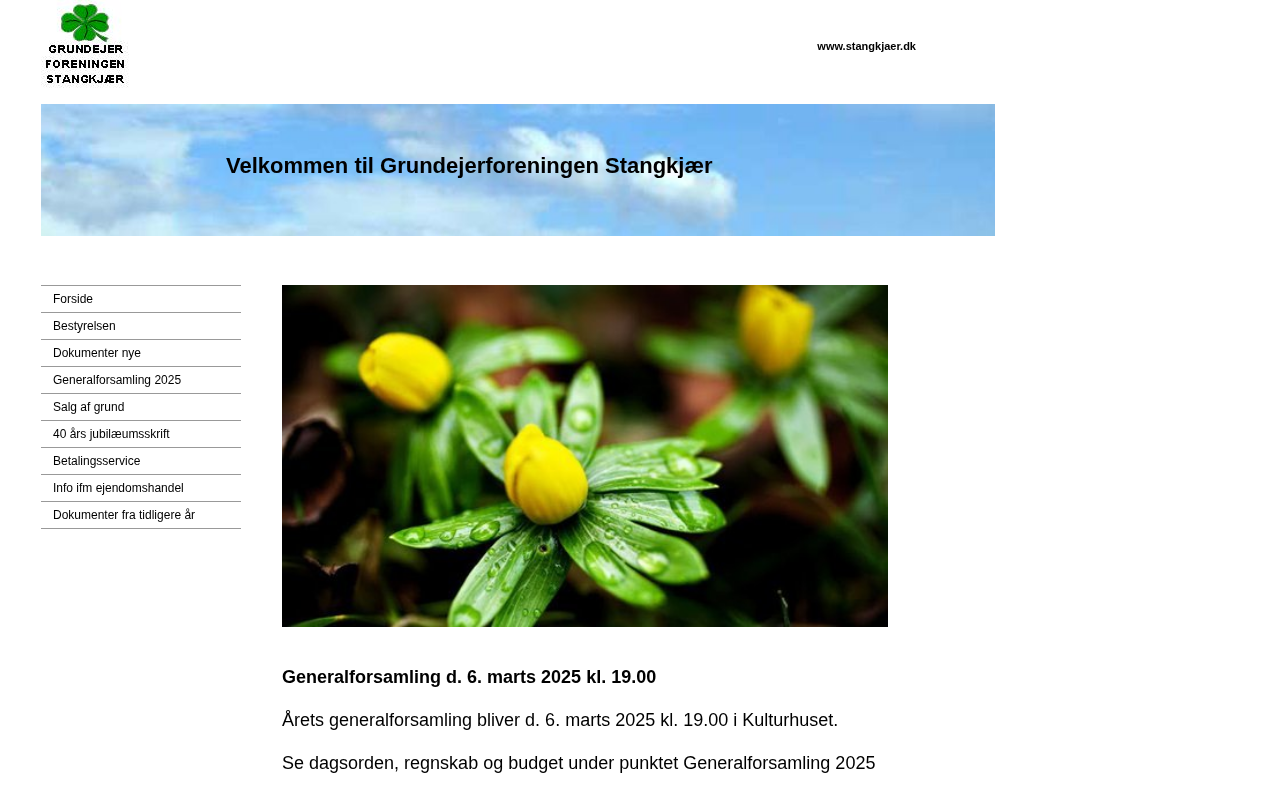 GRUNDEJER
FORENINGEN
STANGKJÆR

www.stangkjaer.dk

Velkommen til Grundejerforeningen Stangkjær

Forside
Bestyrelsen
Dokumenter nye
Generalforsamling 2025
Salg af grund
40 års jubilæumsskrift
Betalingsservice
Info ifm ejendomshandel
Dokumenter fra tidligere år

Generalforsamling d. 6. marts 2025 kl. 19.00

Årets generalforsamling bliver d. 6. marts 2025 kl. 19.00 i Kulturhuset.

Se dagsorden, regnskab og budget under punktet Generalforsamling 2025